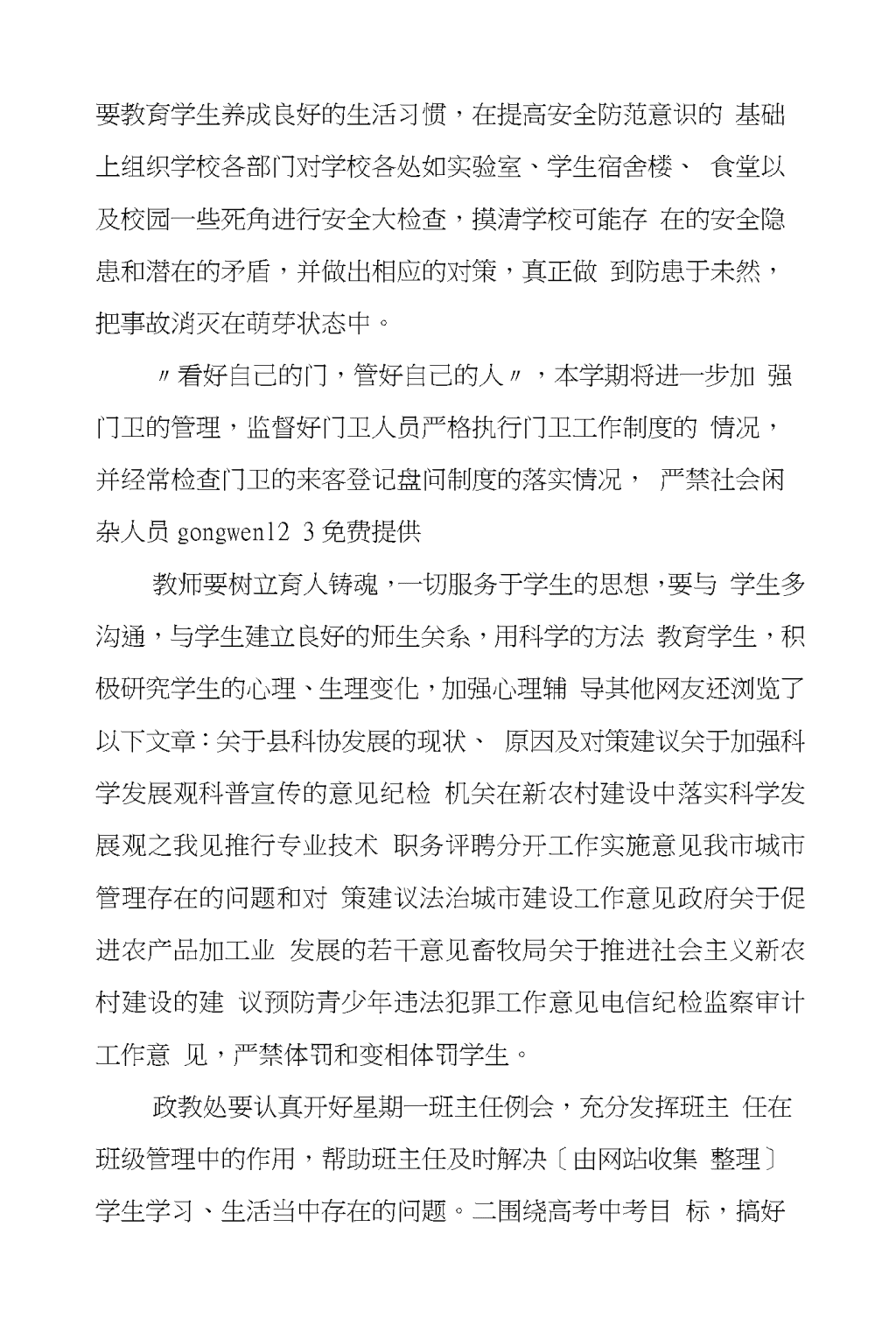 要教育学生养成良好的生活习惯，在提高安全防范意识的 基础上组织学校各部门对学校各处如实验室、学生宿舍楼、 食堂以及校园一些死角进行安全大检查，摸清学校可能存 在的安全隐患和潜在的矛盾，并做出相应的对策，真正做 到防患于未然，把事故消灭在萌芽状态中。

〃看好自己的门，管好自己的人〃，本学期将进一步加 强门卫的管理，监督好门卫人员严格执行门卫工作制度的 情况，并经常检查门卫的来客登记盘问制度的落实情况， 严禁社会闲杂人员 gongwen12 3 免费提供

教师要树立育人铸魂，一切服务于学生的思想，要与 学生多沟通，与学生建立良好的师生关系，用科学的方法 教育学生，积极研究学生的心理、生理变化，加强心理辅 导其他网友还浏览了以下文章：关于县科协发展的现状、 原因及对策建议关于加强科学发展观科普宣传的意见纪检 机关在新农村建设中落实科学发展观之我见推行专业技术 职务评聘分开工作实施意见我市城市管理存在的问题和对 策建议法治城市建设工作意见政府关于促进农产品加工业 发展的若干意见畜牧局关于推进社会主义新农村建设的建 议预防青少年违法犯罪工作意见电信纪检监察审计工作意 见，严禁体罚和变相体罚学生。

政教处要认真开好星期一班主任例会，充分发挥班主 任在班级管理中的作用，帮助班主任及时解决〔由网站收集 整理〕学生学习、生活当中存在的问题。二围绕高考中考目 标，搞好